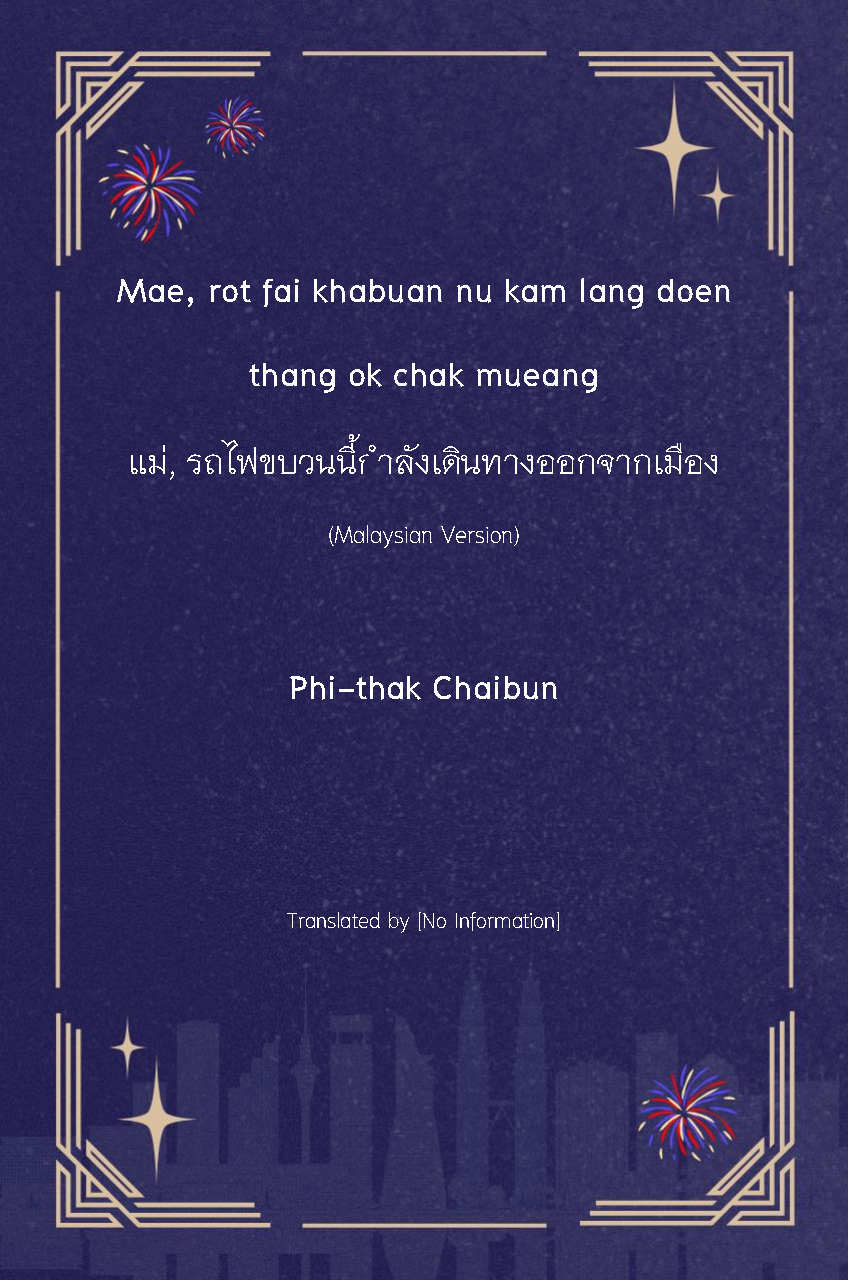 Mae, rot fai khabuan nu kam lang doen thang ok chak mueang

แม่, รถไฟขบวนนี้กำลังเดินทางออกจากเมือง

(Malaysian Version)

Phi-thak Chaibun

Translated by [No Information]